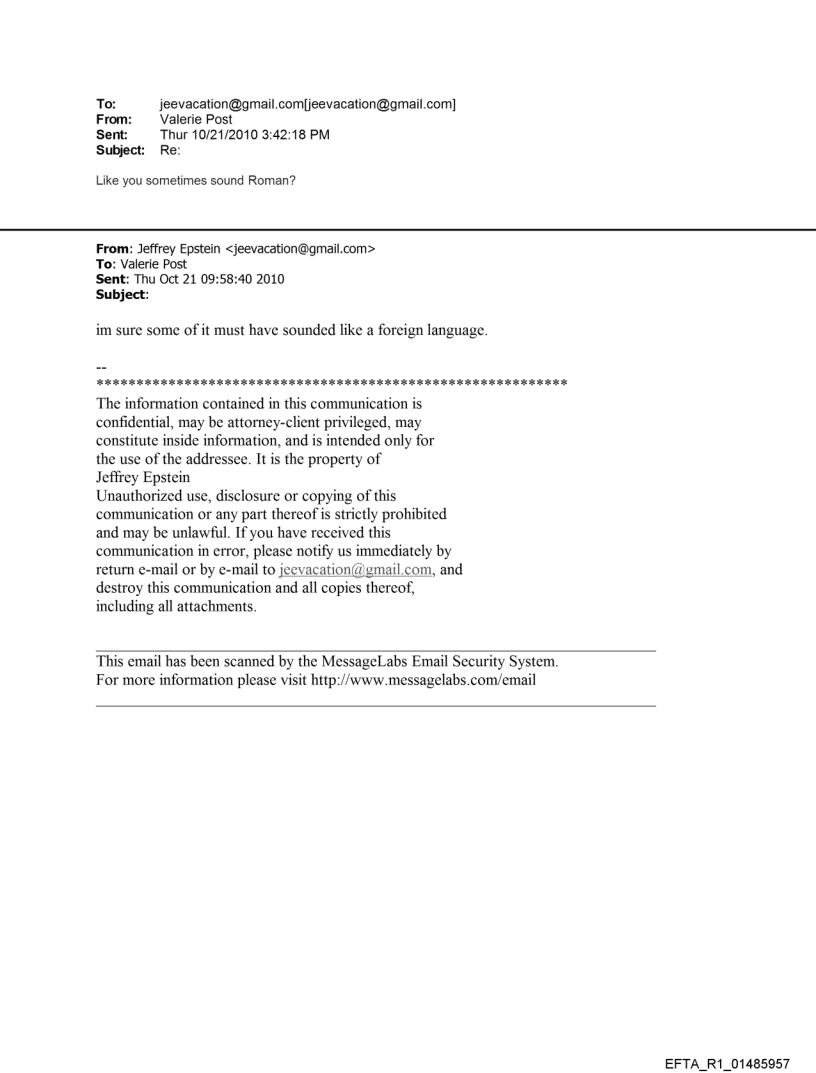 To: jeevacation@gmail.com[jeevacation@gmail.com]
From: Valerie Post
Sent: Thur 10/21/2010 3:42:18 PM
Subject: Re:

Like you sometimes sound Roman?

From: Jeffrey Epstein <jeevacation@gmail.com>
To: Valerie Post
Sent: Thu Oct 21 09:58:40 2010
Subject:

im sure some of it must have sounded like a foreign language.

--
************************************************************
The information contained in this communication is confidential, may be attorney-client privileged, may constitute inside information, and is intended only for the use of the addressee. It is the property of Jeffrey Epstein
Unauthorized use, disclosure or copying of this communication or any part thereof is strictly prohibited and may be unlawful. If you have received this communication in error, please notify us immediately by return e-mail or by e-mail to jeevacation@gmail.com, and destroy this communication and all copies thereof, including all attachments.

This email has been scanned by the MessageLabs Email Security System.
For more information please visit http://www.messagelabs.com/email

EFTA_R1_01485957